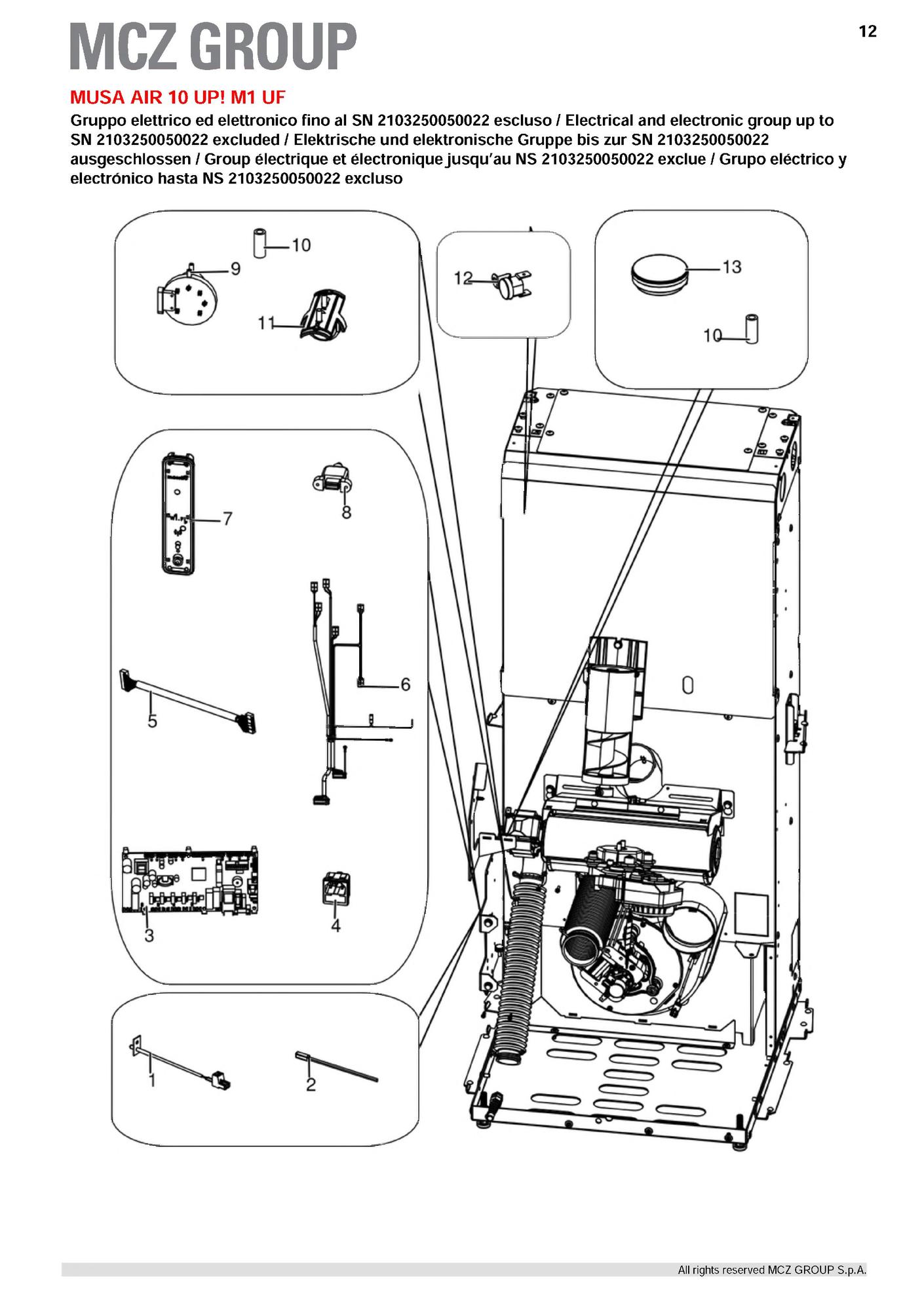 MCZ GROUP

12

MUSA AIR 10 UP! M1 UF

Gruppo elettrico ed elettronico fino al SN 2103250050022 escluso / Electrical and electronic group up to SN 2103250050022 excluded / Elektrische und elektronische Gruppe bis zur SN 2103250050022 ausgeschlossen / Group électrique et électronique jusqu'au NS 2103250050022 exclue / Grupo eléctrico y electrónico hasta NS 2103250050022 excluso

10
9
11
12
13
10
7
8
6
5
3
4
1
2

All rights reserved MCZ GROUP S.p.A.